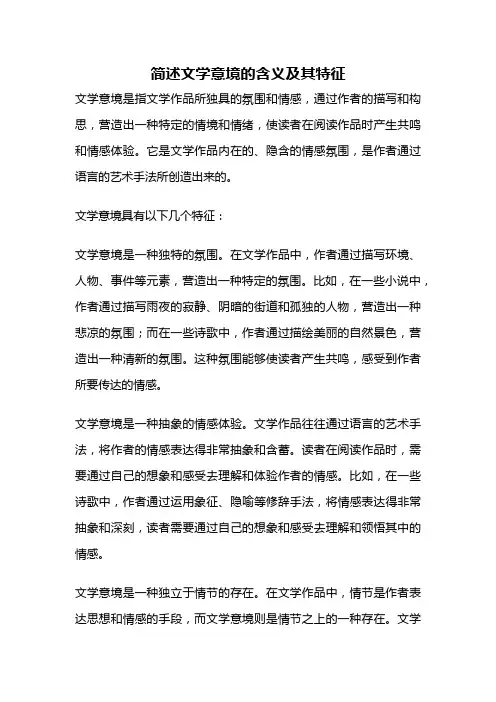 简述文学意境的含义及其特征

文学意境是指文学作品所独具的氛围和情感，通过作者的描写和构思，营造出一种特定的情境和情绪，使读者在阅读作品时产生共鸣和情感体验。它是文学作品内在的、隐含的情感氛围，是作者通过语言的艺术手法所创造出来的。

文学意境具有以下几个特征：

文学意境是一种独特的氛围。在文学作品中，作者通过描写环境、人物、事件等元素，营造出一种特定的氛围。比如，在一些小说中，作者通过描写雨夜的寂静、阴暗的街道和孤独的人物，营造出一种悲凉的氛围；而在一些诗歌中，作者通过描绘美丽的自然景色，营造出一种清新的氛围。这种氛围能够使读者产生共鸣，感受到作者所要传达的情感。

文学意境是一种抽象的情感体验。文学作品往往通过语言的艺术手法，将作者的情感表达得非常抽象和含蓄。读者在阅读作品时，需要通过自己的想象和感受去理解和体验作者的情感。比如，在一些诗歌中，作者通过运用象征、隐喻等修辞手法，将情感表达得非常抽象和深刻，读者需要通过自己的想象和感受去理解和领悟其中的情感。

文学意境是一种独立于情节的存在。在文学作品中，情节是作者表达思想和情感的手段，而文学意境则是情节之上的一种存在。文学